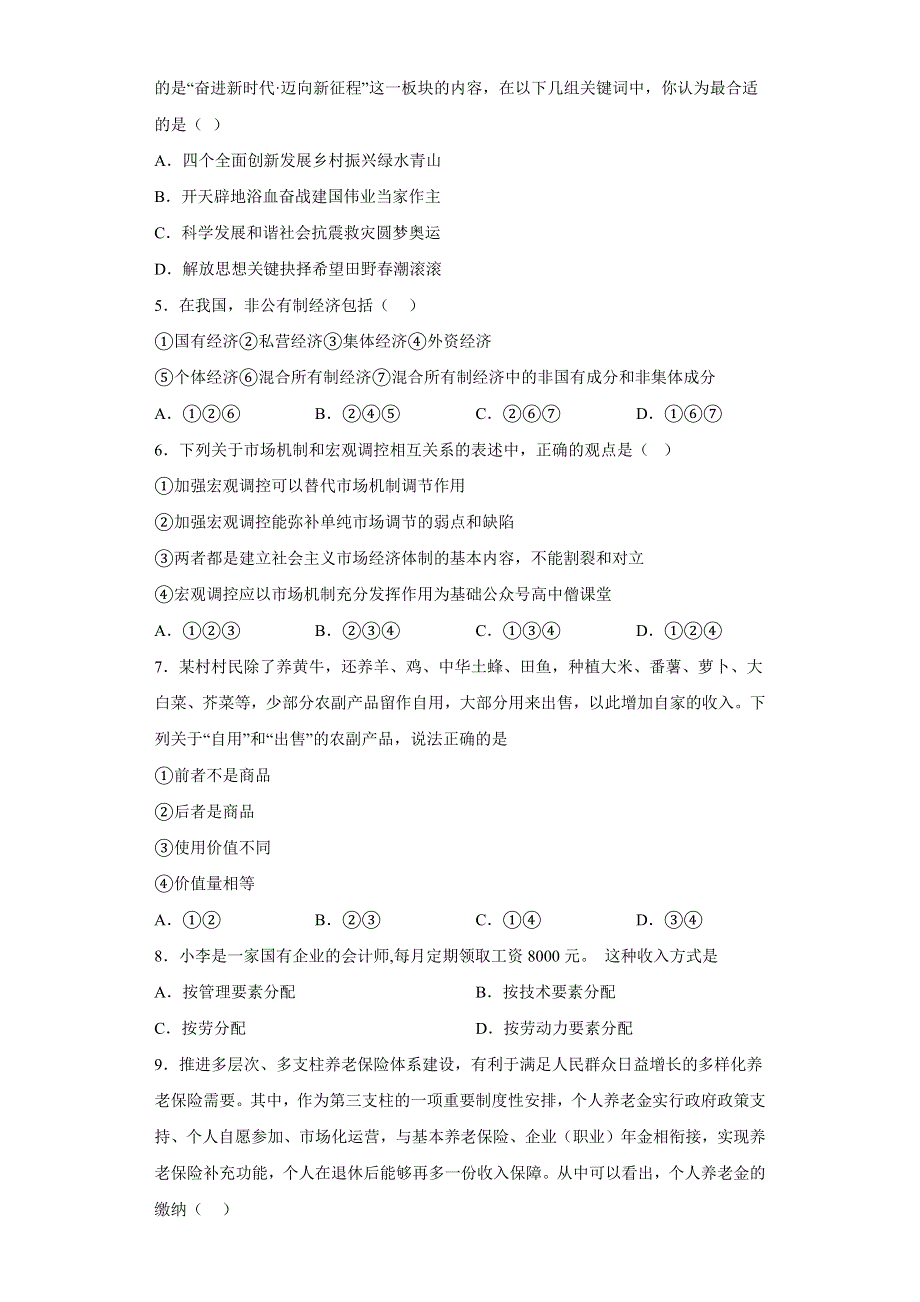 的是“奋进新时代·迈向新征程”这一板块的内容，在以下几组关键词中，你认为最合适的是（ ）

A．四个全面创新发展乡村振兴绿水青山

B．开天辟地浴血奋战建国伟业当家作主

C．科学发展和谐社会抗震救灾圆梦奥运

D．解放思想关键抉择希望田野春潮滚滚

5．在我国，非公有制经济包括（ ）

①国有经济②私营经济③集体经济④外资经济

⑤个体经济⑥混合所有制经济⑦混合所有制经济中的非国有成分和非集体成分

A．①②⑥　　B．②④⑤　　C．②⑥⑦　　D．①⑥⑦

6．下列关于市场机制和宏观调控相互关系的表述中，正确的观点是（ ）

①加强宏观调控可以替代市场机制调节作用

②加强宏观调控能弥补单纯市场调节的弱点和缺陷

③两者都是建立社会主义市场经济体制的基本内容，不能割裂和对立

④宏观调控应以市场机制充分发挥作用为基础公众号高中僧课堂

A．①②③　　B．②③④　　C．①③④　　D．①②④

7．某村村民除了养黄牛，还养羊、鸡、中华土蜂、田鱼，种植大米、番薯、萝卜、大白菜、芥菜等，少部分农副产品留作自用，大部分用来出售，以此增加自家的收入。下列关于“自用”和“出售”的农副产品，说法正确的是

①前者不是商品

②后者是商品

③使用价值不同

④价值量相等

A．①②　　B．②③　　C．①④　　D．③④

8．小李是一家国有企业的会计师,每月定期领取工资 8000 元。 这种收入方式是

A．按管理要素分配　　B．按技术要素分配

C．按劳分配　　D．按劳动力要素分配

9．推进多层次、多支柱养老保险体系建设，有利于满足人民群众日益增长的多样化养老保险需要。其中，作为第三支柱的一项重要制度性安排，个人养老金实行政府政策支持、个人自愿参加、市场化运营，与基本养老保险、企业（职业）年金相衔接，实现养老保险补充功能，个人在退休后能够再多一份收入保障。从中可以看出，个人养老金的缴纳（ ）